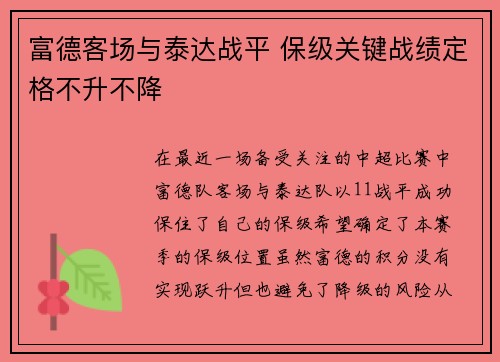 富德客场与泰达战平 保级关键战绩定格不升不降

在最近一场备受关注的中超比赛中富德队客场与泰达队以11战平成功保住了自己的保级希望确定了本赛季的保级位置虽然富德的积分没有实现跃升但也避免了降级的风险从